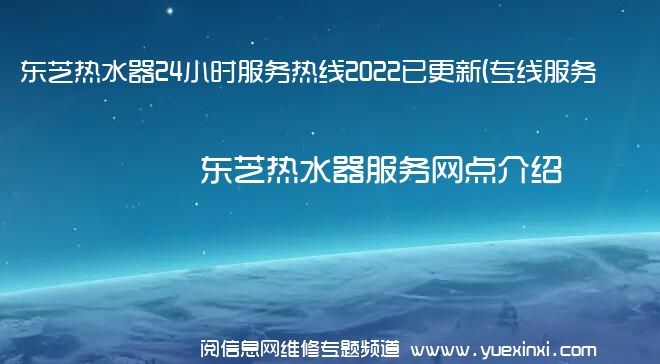 东芝热水器24小时服务热线2022已更新(专线服务

东芝热水器服务网点介绍

阅信息网维修专题频道 www.yuexinxi.com